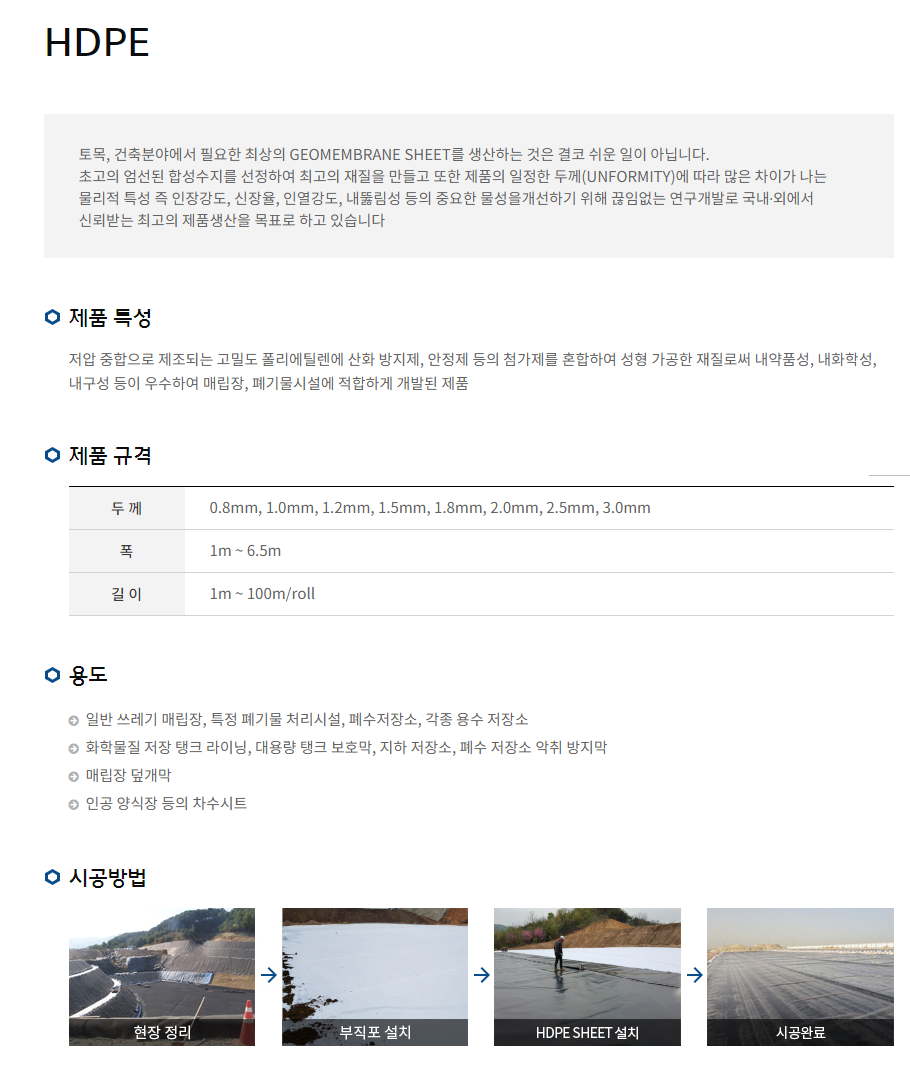 HDPE

토목, 건축분야에서 필요한 최상의 GEOMEMBRANE SHEET를 생산하는 것은 결코 쉬운 일이 아닙니다.
초고의 엄선된 합성수지를 선정하여 최고의 재질을 만들고 또한 제품의 일정한 두께(UNFORMITY)에 따라 많은 차이가 나는 물리적 특성 즉 인장강도, 신장율, 인열강도, 내뚫림성 등의 중요한 물성을개선하기 위해 끊임없는 연구개발로 국내·외에서 신뢰받는 최고의 제품생산을 목표로 하고 있습니다

제품 특성

저압 중합으로 제조되는 고밀도 폴리에틸렌에 산화 방지제, 안정제 등의 첨가제를 혼합하여 성형 가공한 재질로써 내약품성, 내화학성, 내구성 등이 우수하여 매립장, 폐기물시설에 적합하게 개발된 제품

제품 규격

| 두 께 | 0.8mm, 1.0mm, 1.2mm, 1.5mm, 1.8mm, 2.0mm, 2.5mm, 3.0mm |
|---|---|
| 폭 | 1m ~ 6.5m |
| 길 이 | 1m ~ 100m/roll |

용도

일반 쓰레기 매립장, 특정 폐기물 처리시설, 폐수저장소, 각종 용수 저장소
화학물질 저장 탱크 라이닝, 대용량 탱크 보호막, 지하 저장소, 폐수 저장소 악취 방지막
매립장 덮개막
인공 양식장 등의 차수시트

시공방법

현장 정리
부직포 설치
HDPE SHEET 설치
시공완료